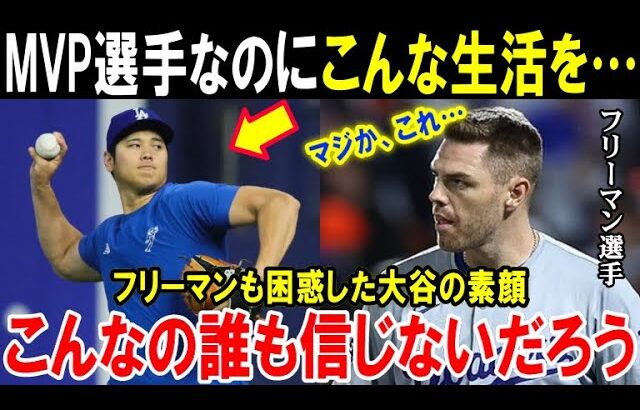 MVP選手なのにこんな生活を…

マジか、これ…

フリーマン選手

フリーマンも困惑した大谷の素顔

こんなの誰も信じないだろう